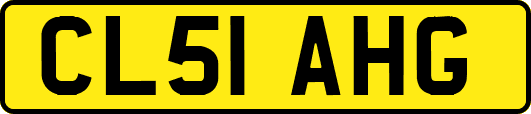 CL51 AHG